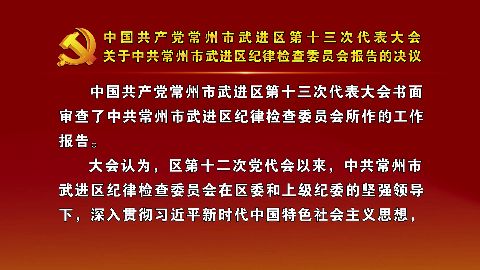 中国共产党常州市武进区第十三次代表大会
关于中共常州市武进区纪律检查委员会报告的决议

中国共产党常州市武进区第十三次代表大会书面审查了中共常州市武进区纪律检查委员会所作的工作报告。

大会认为，区第十二次党代会以来，中共常州市武进区纪律检查委员会在区委和上级纪委的坚强领导下，深入贯彻习近平新时代中国特色社会主义思想，